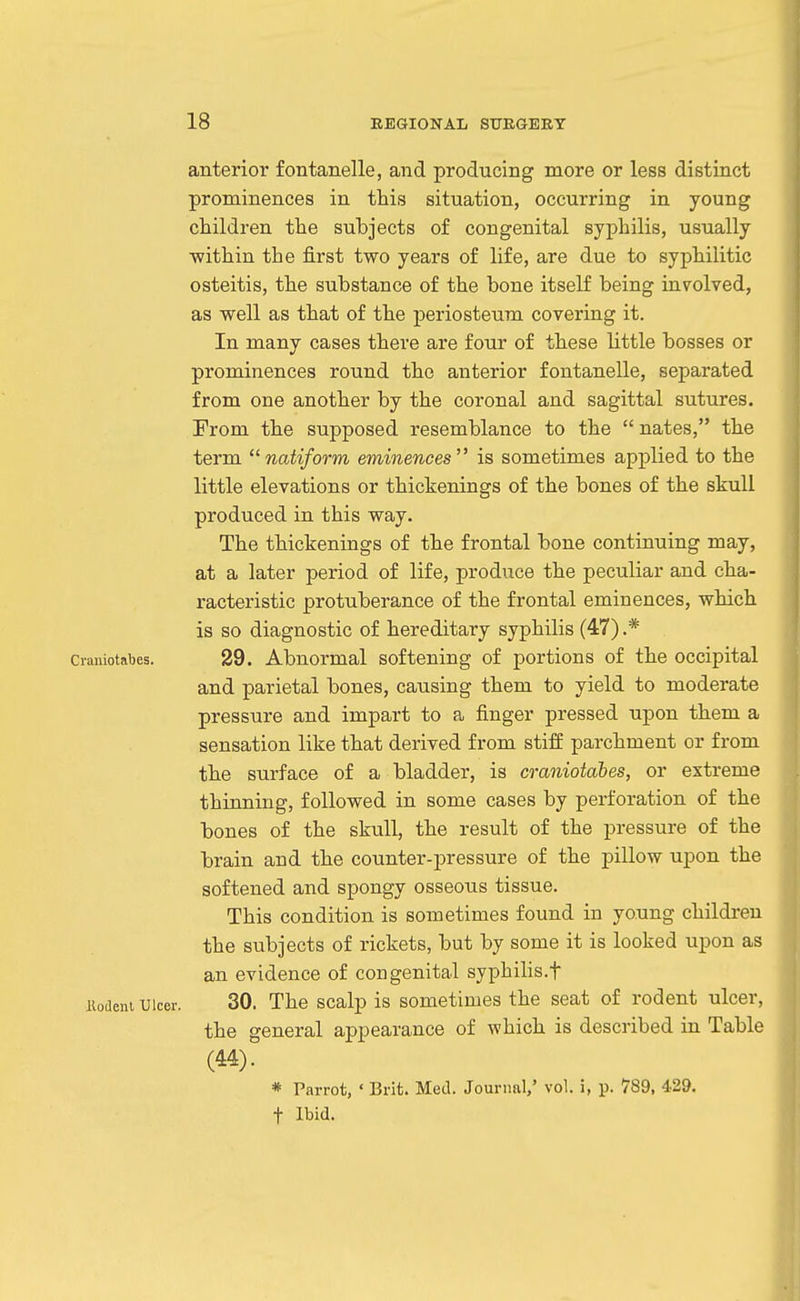 18 REGIONAL SURGERY

anterior fontanelle, and producing more or less distinct prominences in this situation, occurring in young children the subjects of congenital syphilis, usually within the first two years of life, are due to syphilitic osteitis, the substance of the bone itself being involved, as well as that of the periosteum covering it.

In many cases there are four of these little bosses or prominences round the anterior fontanelle, separated from one another by the coronal and sagittal sutures. From the supposed resemblance to the "nates," the term "natiform eminences" is sometimes applied to the little elevations or thickenings of the bones of the skull produced in this way.

The thickenings of the frontal bone continuing may, at a later period of life, produce the peculiar and characteristic protuberance of the frontal eminences, which is so diagnostic of hereditary syphilis (47).*

Craniotabes. 29. Abnormal softening of portions of the occipital and parietal bones, causing them to yield to moderate pressure and impart to a finger pressed upon them a sensation like that derived from stiff parchment or from the surface of a bladder, is craniotabes, or extreme thinning, followed in some cases by perforation of the bones of the skull, the result of the pressure of the brain and the counter-pressure of the pillow upon the softened and spongy osseous tissue.

This condition is sometimes found in young children the subjects of rickets, but by some it is looked upon as an evidence of congenital syphilis.†

Rodent Ulcer. 30. The scalp is sometimes the seat of rodent ulcer, the general appearance of which is described in Table (44).

* Parrot, 'Brit. Med. Journal,' vol. i, p. 789, 429.
† Ibid.